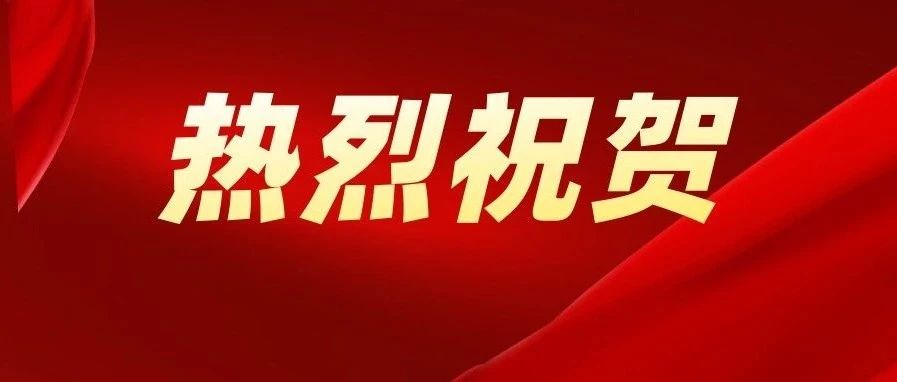 热烈祝贺